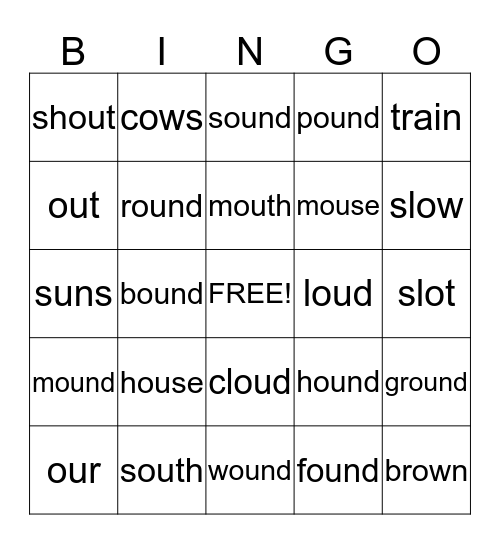 | B | I | N | G | O |
|---|---|---|---|---|
| shout | cows | sound | pound | train |
| out | round | mouth | mouse | slow |
| suns | bound | FREE! | loud | slot |
| mound | house | cloud | hound | ground |
| our | south | wound | found | brown |